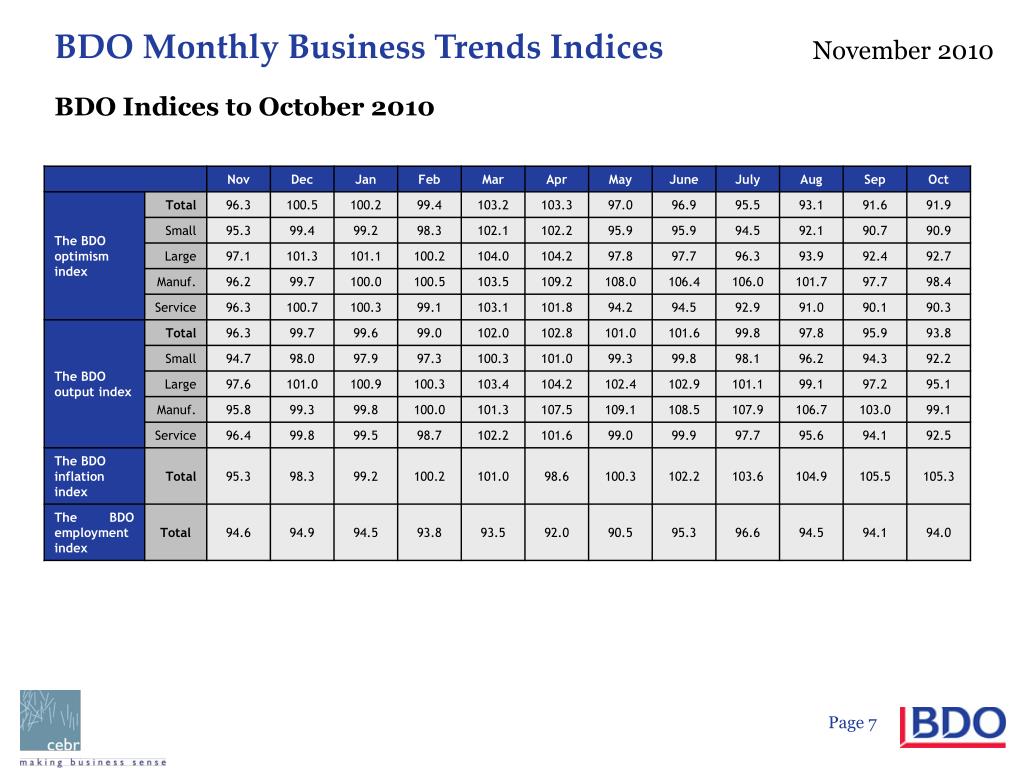 BDO Monthly Business Trends Indices

November 2010

BDO Indices to October 2010

| | | Nov | Dec | Jan | Feb | Mar | Apr | May | June | July | Aug | Sep | Oct |
|---|---|---|---|---|---|---|---|---|---|---|---|---|---|
| The BDO optimism index | Total | 96.3 | 100.5 | 100.2 | 99.4 | 103.2 | 103.3 | 97.0 | 96.9 | 95.5 | 93.1 | 91.6 | 91.9 |
| | Small | 95.3 | 99.4 | 99.2 | 98.3 | 102.1 | 102.2 | 95.9 | 95.9 | 94.5 | 92.1 | 90.7 | 90.9 |
| | Large | 97.1 | 101.3 | 101.1 | 100.2 | 104.0 | 104.2 | 97.8 | 97.7 | 96.3 | 93.9 | 92.4 | 92.7 |
| | Manuf. | 96.2 | 99.7 | 100.0 | 100.5 | 103.5 | 109.2 | 108.0 | 106.4 | 106.0 | 101.7 | 97.7 | 98.4 |
| | Service | 96.3 | 100.7 | 100.3 | 99.1 | 103.1 | 101.8 | 94.2 | 94.5 | 92.9 | 91.0 | 90.1 | 90.3 |
| The BDO output index | Total | 96.3 | 99.7 | 99.6 | 99.0 | 102.0 | 102.8 | 101.0 | 101.6 | 99.8 | 97.8 | 95.9 | 93.8 |
| | Small | 94.7 | 98.0 | 97.9 | 97.3 | 100.3 | 101.0 | 99.3 | 99.8 | 98.1 | 96.2 | 94.3 | 92.2 |
| | Large | 97.6 | 101.0 | 100.9 | 100.3 | 103.4 | 104.2 | 102.4 | 102.9 | 101.1 | 99.1 | 97.2 | 95.1 |
| | Manuf. | 95.8 | 99.3 | 99.8 | 100.0 | 101.3 | 107.5 | 109.1 | 108.5 | 107.9 | 106.7 | 103.0 | 99.1 |
| | Service | 96.4 | 99.8 | 99.5 | 98.7 | 102.2 | 101.6 | 99.0 | 99.9 | 97.7 | 95.6 | 94.1 | 92.5 |
| The BDO inflation index | Total | 95.3 | 98.3 | 99.2 | 100.2 | 101.0 | 98.6 | 100.3 | 102.2 | 103.6 | 104.9 | 105.5 | 105.3 |
| The BDO employment index | Total | 94.6 | 94.9 | 94.5 | 93.8 | 93.5 | 92.0 | 90.5 | 95.3 | 96.6 | 94.5 | 94.1 | 94.0 |

cebr
making business sense

Page 7

BDO